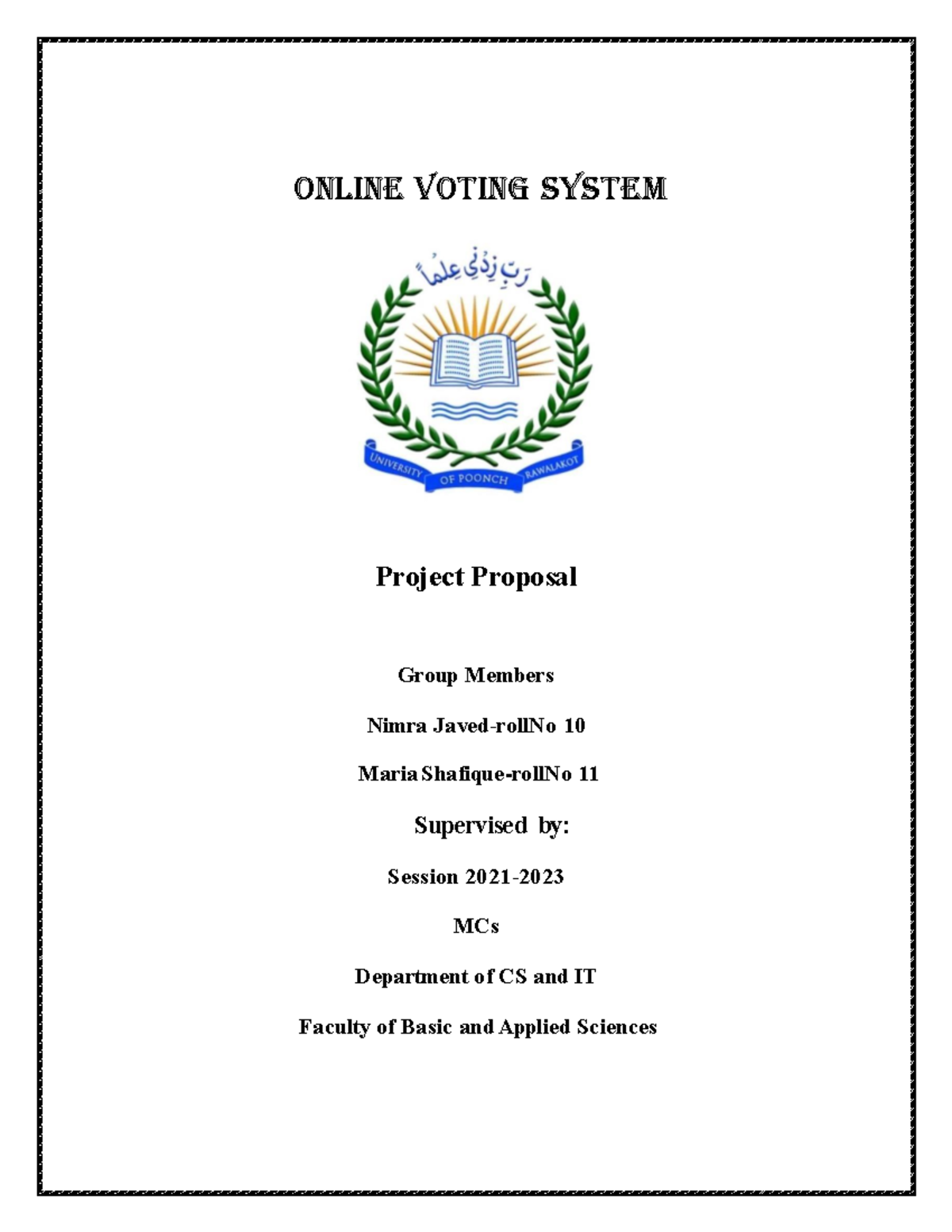 ONLINE VOTING SYSTEM

رَبِّ زِدْنِي عِلْماً

UNIVERSITY OF POONCH RAWALAKOT

Project Proposal

Group Members

Nimra Javed-rollNo 10

Maria Shafique-rollNo 11

Supervised by:

Session 2021-2023

MCs

Department of CS and IT

Faculty of Basic and Applied Sciences